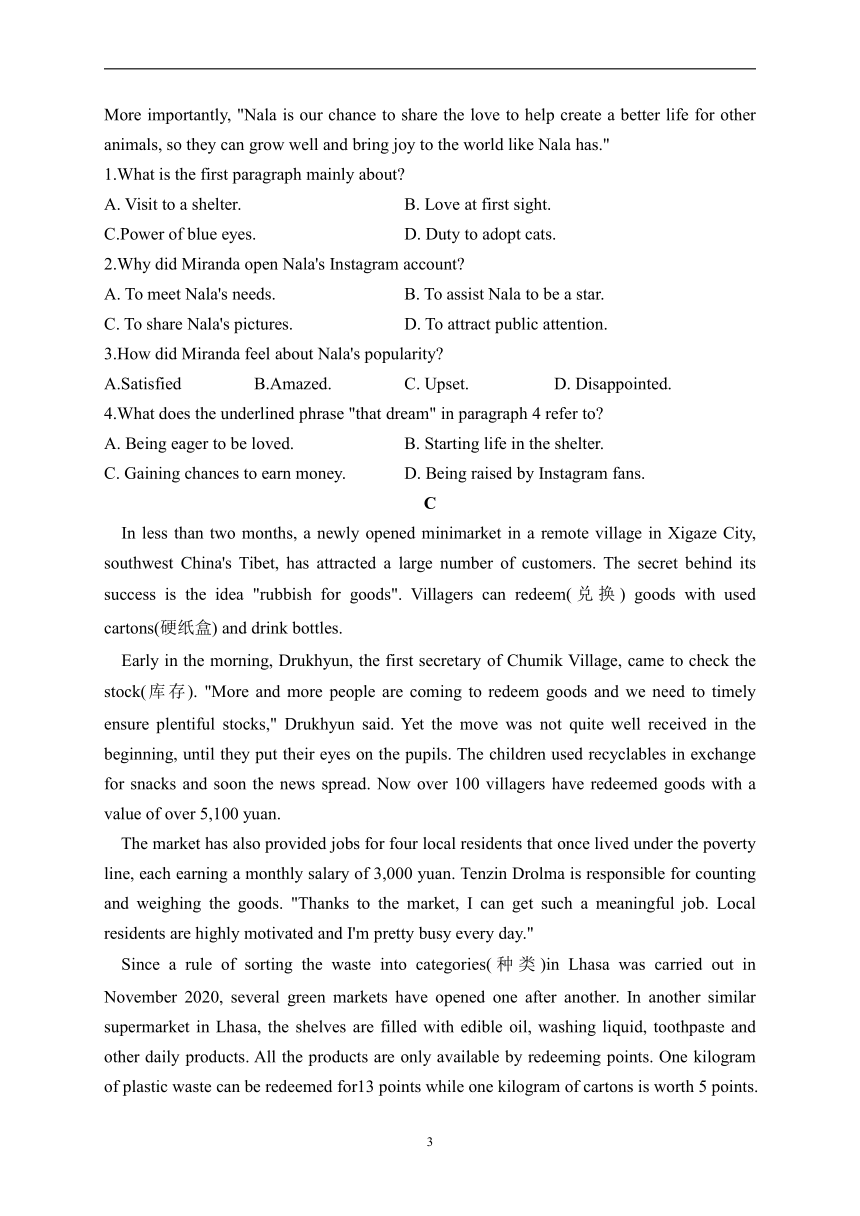 More importantly, "Nala is our chance to share the love to help create a better life for other animals, so they can grow well and bring joy to the world like Nala has."

1.What is the first paragraph mainly about?

A. Visit to a shelter.
B. Love at first sight.
C.Power of blue eyes.
D. Duty to adopt cats.

2.Why did Miranda open Nala's Instagram account?

A. To meet Nala's needs.
B. To assist Nala to be a star.
C. To share Nala's pictures.
D. To attract public attention.

3.How did Miranda feel about Nala's popularity?

A.Satisfied
B.Amazed.
C. Upset.
D. Disappointed.

4.What does the underlined phrase "that dream" in paragraph 4 refer to?

A. Being eager to be loved.
B. Starting life in the shelter.
C. Gaining chances to earn money.
D. Being raised by Instagram fans.

C

In less than two months, a newly opened minimarket in a remote village in Xigaze City, southwest China's Tibet, has attracted a large number of customers. The secret behind its success is the idea "rubbish for goods". Villagers can redeem(兑换) goods with used cartons(硬纸盒) and drink bottles.

Early in the morning, Drukhyun, the first secretary of Chumik Village, came to check the stock(库存). "More and more people are coming to redeem goods and we need to timely ensure plentiful stocks," Drukhyun said. Yet the move was not quite well received in the beginning, until they put their eyes on the pupils. The children used recyclables in exchange for snacks and soon the news spread. Now over 100 villagers have redeemed goods with a value of over 5,100 yuan.

The market has also provided jobs for four local residents that once lived under the poverty line, each earning a monthly salary of 3,000 yuan. Tenzin Drolma is responsible for counting and weighing the goods. "Thanks to the market, I can get such a meaningful job. Local residents are highly motivated and I'm pretty busy every day."

Since a rule of sorting the waste into categories(种类)in Lhasa was carried out in November 2020, several green markets have opened one after another. In another similar supermarket in Lhasa, the shelves are filled with edible oil, washing liquid, toothpaste and other daily products. All the products are only available by redeeming points. One kilogram of plastic waste can be redeemed for13 points while one kilogram of cartons is worth 5 points.

3